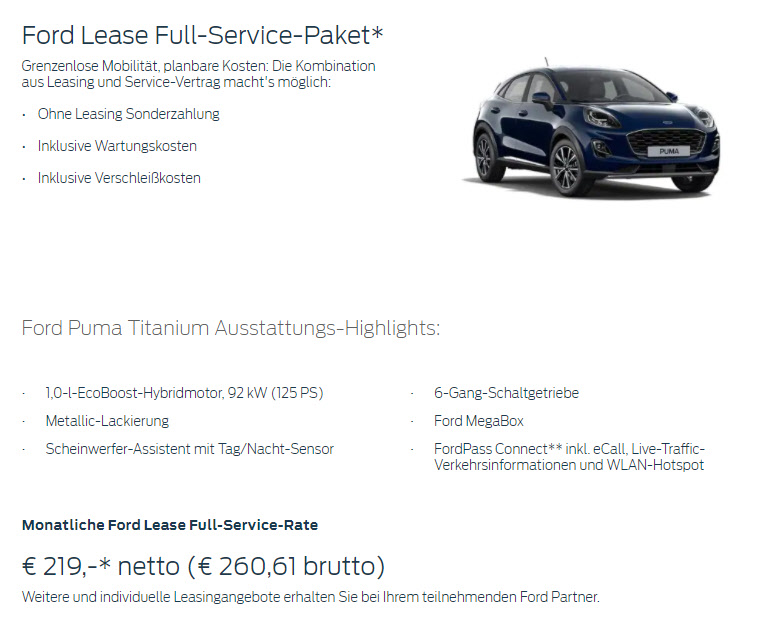 Ford Lease Full-Service-Paket*

Grenzenlose Mobilität, planbare Kosten: Die Kombination aus Leasing und Service-Vertrag macht's möglich:

· Ohne Leasing Sonderzahlung

· Inklusive Wartungskosten

· Inklusive Verschleißkosten

PUMA

Ford Puma Titanium Ausstattungs-Highlights:

· 1,0-l-EcoBoost-Hybridmotor, 92 kW (125 PS)

· Metallic-Lackierung

· Scheinwerfer-Assistent mit Tag/Nacht-Sensor

· 6-Gang-Schaltgetriebe

· Ford MegaBox

· FordPass Connect** inkl. eCall, Live-Traffic-Verkehrsinformationen und WLAN-Hotspot

Monatliche Ford Lease Full-Service-Rate

€ 219,-* netto (€ 260,61 brutto)

Weitere und individuelle Leasingangebote erhalten Sie bei Ihrem teilnehmenden Ford Partner.